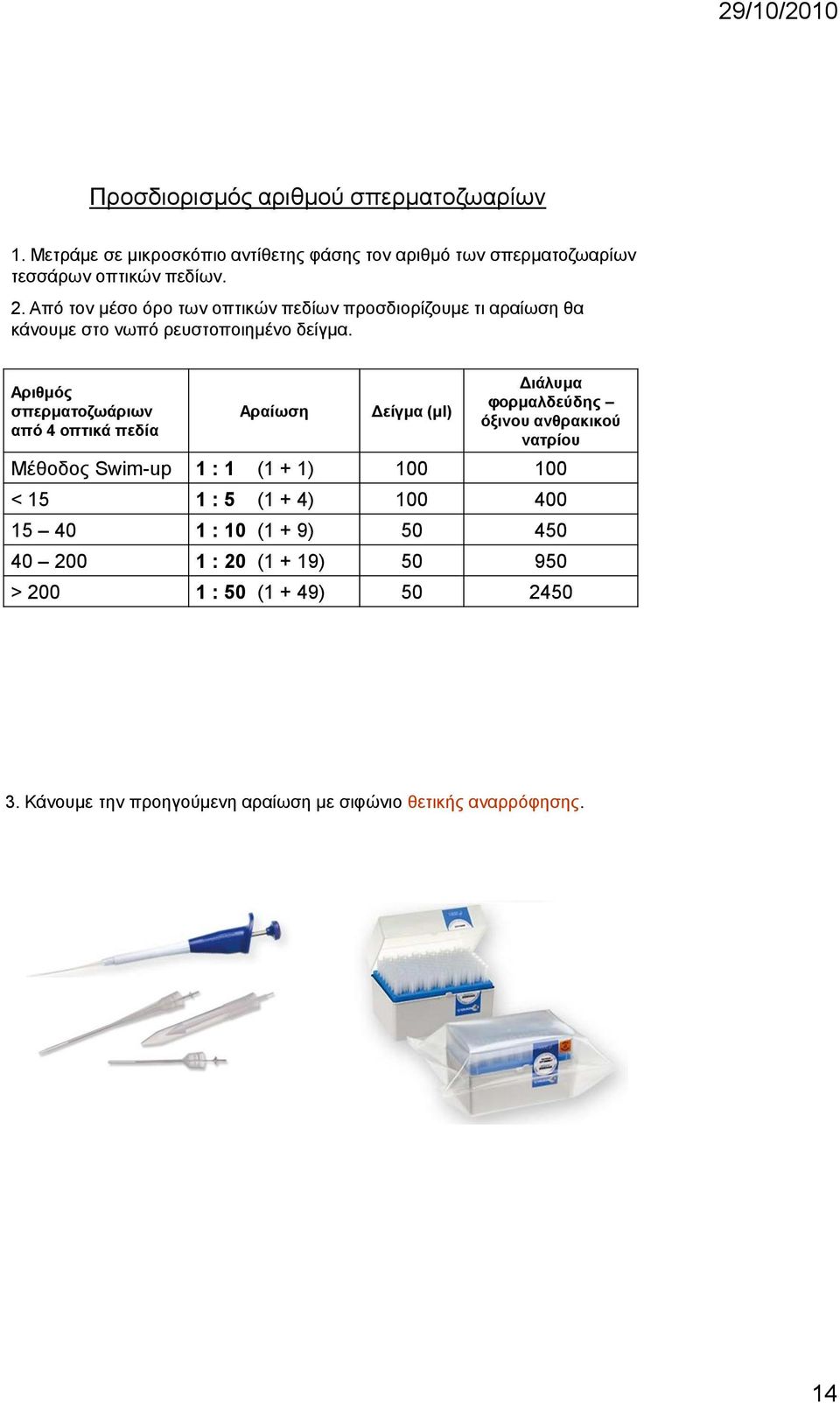 29/10/2010

Προσδιορισμός αριθμού σπερματοζωαρίων

1. Μετράμε σε μικροσκόπιο αντίθετης φάσης τον αριθμό των σπερματοζωαρίων τεσσάρων οπτικών πεδίων.

2. Από τον μέσο όρο των οπτικών πεδίων προσδιορίζουμε τι αραίωση θα κάνουμε στο νωπό ρευστοποιημένο δείγμα.

| Αριθμός σπερματοζωάριων από 4 οπτικά πεδία | Αραίωση | Δείγμα (μl) | Διάλυμα φορμαλδεύδης – όξινου ανθρακικού νατρίου |
|---|---|---|---|
| Μέθοδος Swim-up | 1 : 1 (1 + 1) | 100 | 100 |
| < 15 | 1 : 5 (1 + 4) | 100 | 400 |
| 15 – 40 | 1 : 10 (1 + 9) | 50 | 450 |
| 40 – 200 | 1 : 20 (1 + 19) | 50 | 950 |
| > 200 | 1 : 50 (1 + 49) | 50 | 2450 |

3. Κάνουμε την προηγούμενη αραίωση με σιφώνιο θετικής αναρρόφησης.

14